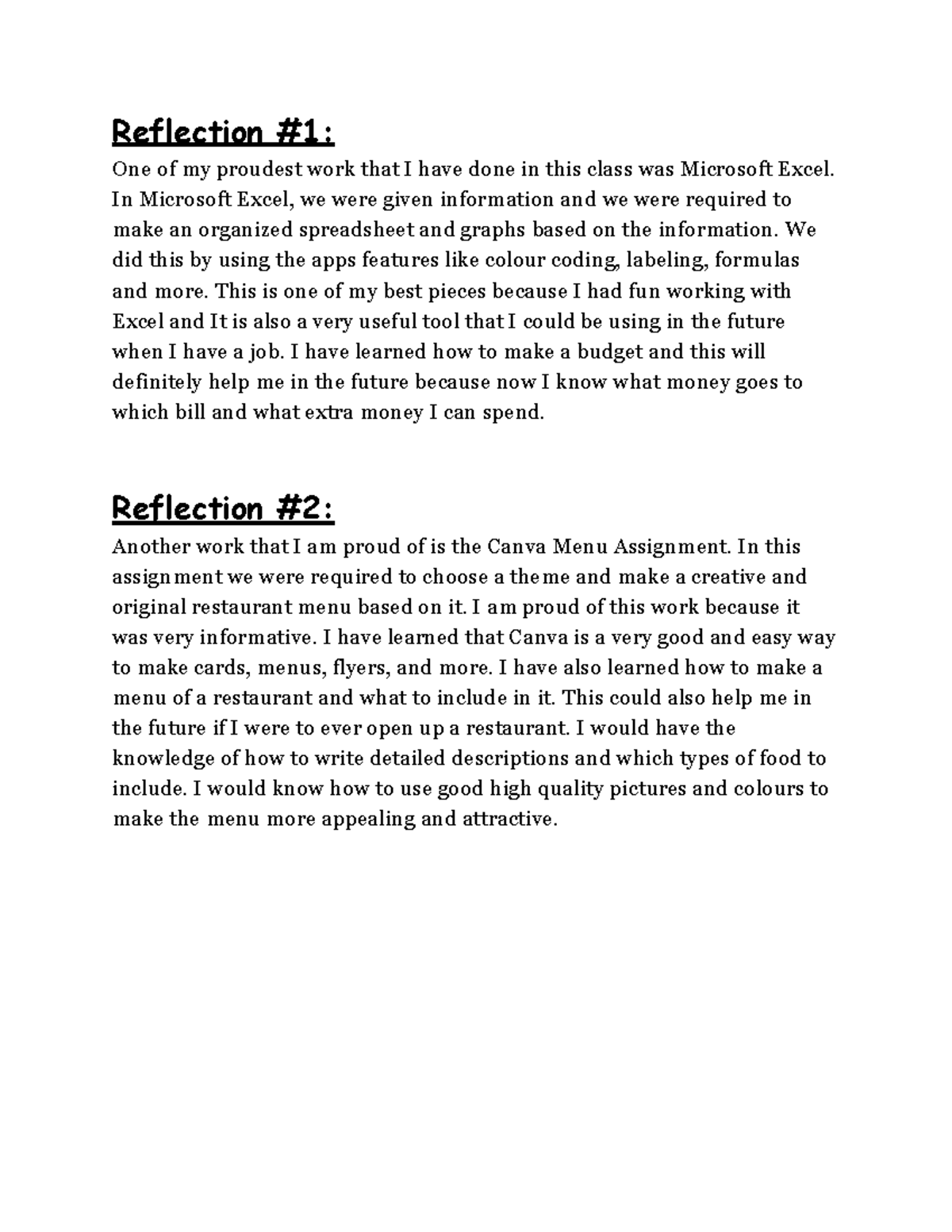 Reflection #1:

One of my proudest work that I have done in this class was Microsoft Excel. In Microsoft Excel, we were given information and we were required to make an organized spreadsheet and graphs based on the information. We did this by using the apps features like colour coding, labeling, formulas and more. This is one of my best pieces because I had fun working with Excel and It is also a very useful tool that I could be using in the future when I have a job. I have learned how to make a budget and this will definitely help me in the future because now I know what money goes to which bill and what extra money I can spend.

Reflection #2:

Another work that I am proud of is the Canva Menu Assignment. In this assignment we were required to choose a theme and make a creative and original restaurant menu based on it. I am proud of this work because it was very informative. I have learned that Canva is a very good and easy way to make cards, menus, flyers, and more. I have also learned how to make a menu of a restaurant and what to include in it. This could also help me in the future if I were to ever open up a restaurant. I would have the knowledge of how to write detailed descriptions and which types of food to include. I would know how to use good high quality pictures and colours to make the menu more appealing and attractive.